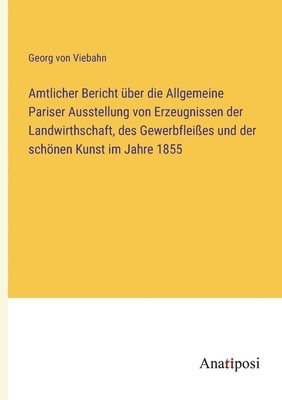 Georg von Viebahn

Amtlicher Bericht über die Allgemeine Pariser Ausstellung von Erzeugnissen der Landwirthschaft, des Gewerbfleißes und der schönen Kunst im Jahre 1855

Anatiposi